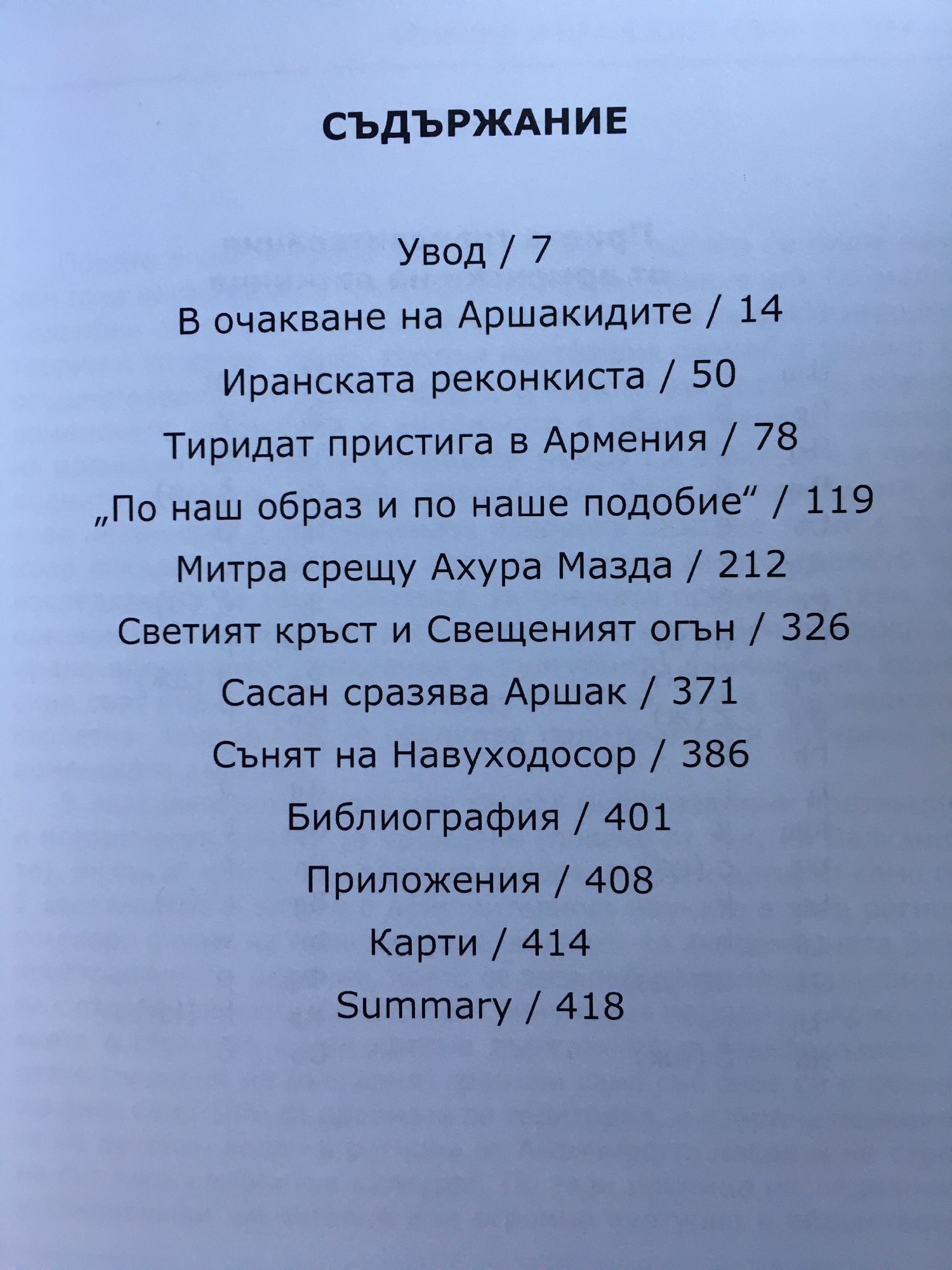 СЪДЪРЖАНИЕ

Увод / 7

В очакване на Аршакидите / 14

Иранската реконкиста / 50

Тиридат пристига в Армения / 78

„По наш образ и по наше подобие“ / 119

Митра срещу Ахура Мазда / 212

Светият кръст и Свещеният огън / 326

Сасан сразява Аршак / 371

Сънят на Навуходосор / 386

Библиография / 401

Приложения / 408

Карти / 414

Summary / 418